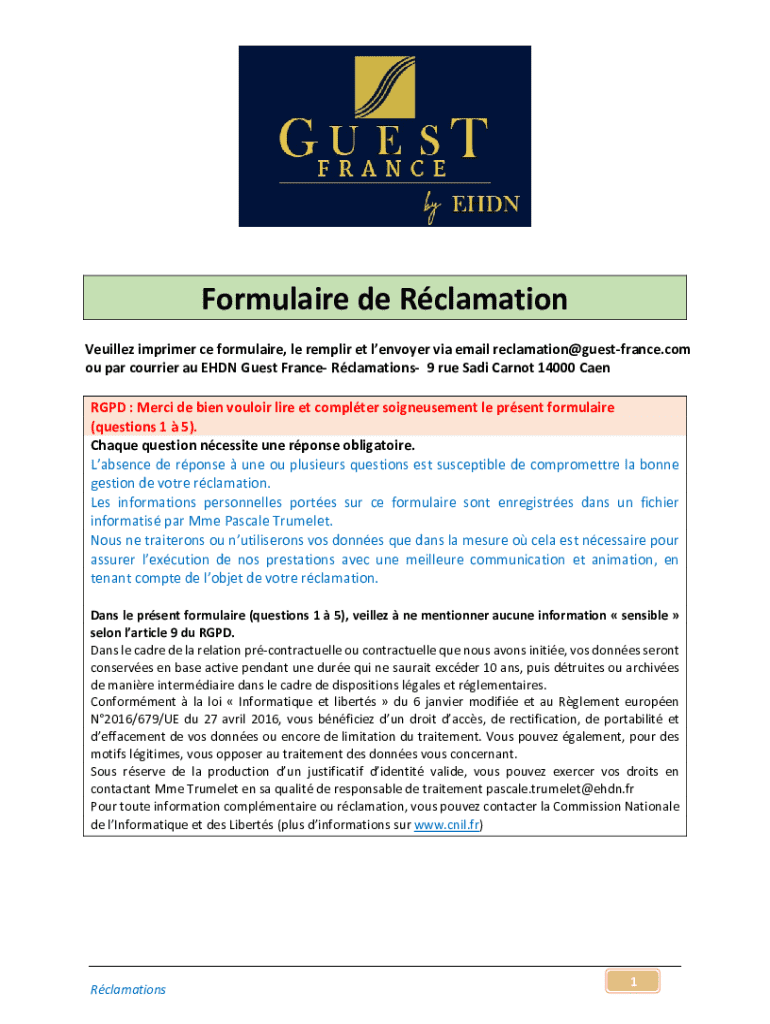 GUEST
FRANCE
by EHDN

Formulaire de Réclamation

Veuillez imprimer ce formulaire, le remplir et l'envoyer via email reclamation@guest-france.com ou par courrier au EHDN Guest France- Réclamations- 9 rue Sadi Carnot 14000 Caen

RGPD : Merci de bien vouloir lire et compléter soigneusement le présent formulaire (questions 1 à 5).
Chaque question nécessite une réponse obligatoire.
L'absence de réponse à une ou plusieurs questions est susceptible de compromettre la bonne gestion de votre réclamation.
Les informations personnelles portées sur ce formulaire sont enregistrées dans un fichier informatisé par Mme Pascale Trumelet.
Nous ne traiterons ou n'utiliserons vos données que dans la mesure où cela est nécessaire pour assurer l'exécution de nos prestations avec une meilleure communication et animation, en tenant compte de l'objet de votre réclamation.

Dans le présent formulaire (questions 1 à 5), veillez à ne mentionner aucune information « sensible » selon l'article 9 du RGPD.
Dans le cadre de la relation pré-contractuelle ou contractuelle que nous avons initiée, vos données seront conservées en base active pendant une durée qui ne saurait excéder 10 ans, puis détruites ou archivées de manière intermédiaire dans le cadre de dispositions légales et réglementaires.
Conformément à la loi « Informatique et libertés » du 6 janvier modifiée et au Règlement européen N°2016/679/UE du 27 avril 2016, vous bénéficiez d'un droit d'accès, de rectification, de portabilité et d'effacement de vos données ou encore de limitation du traitement. Vous pouvez également, pour des motifs légitimes, vous opposer au traitement des données vous concernant.
Sous réserve de la production d'un justificatif d'identité valide, vous pouvez exercer vos droits en contactant Mme Trumelet en sa qualité de responsable de traitement pascale.trumelet@ehdn.fr
Pour toute information complémentaire ou réclamation, vous pouvez contacter la Commission Nationale de l'Informatique et des Libertés (plus d'informations sur www.cnil.fr)

Réclamations
1